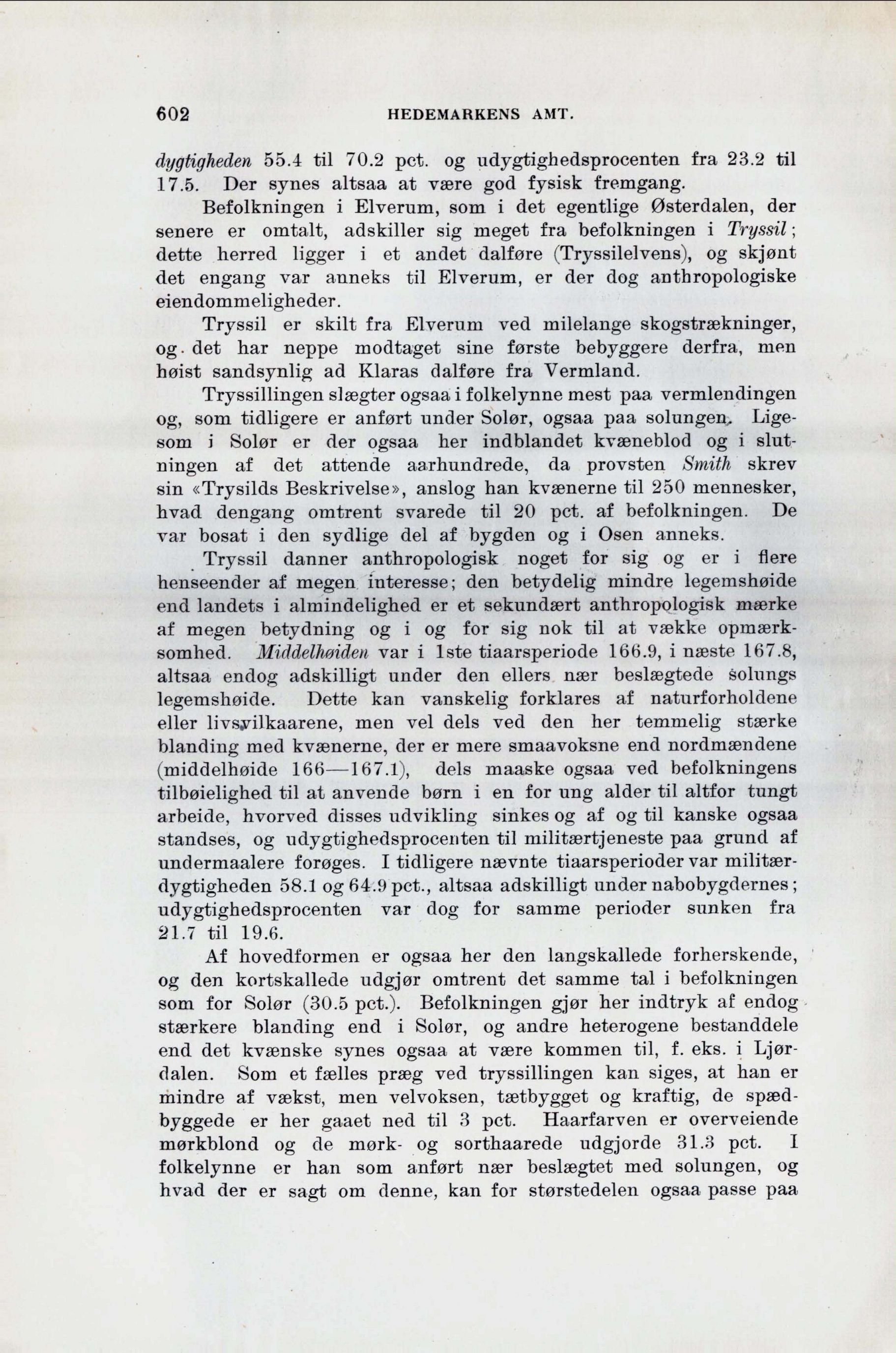 602 HEDEMARKENS AMT.

dygtigheden 55.4 til 70.2 pct. og udygtighedsprocenten fra 23.2 til 17.5. Der synes altsaa at være god fysisk fremgang.

Befolkningen i Elverum, som i det egentlige Østerdalen, der senere er omtalt, adskiller sig meget fra befolkningen i Tryssil; dette herred ligger i et andet dalføre (Tryssilelvens), og skjønt det engang var anneks til Elverum, er der dog anthropologiske eiendommeligheder.

Tryssil er skilt fra Elverum ved milelange skogstrækninger, og det har neppe modtaget sine første bebyggere derfra, men høist sandsynlig ad Klaras dalføre fra Vermland.

Tryssillingen slægter ogsaa i folkelynne mest paa vermlendingen og, som tidligere er anført under Solør, ogsaa paa solungen. Ligesom i Solør er der ogsaa her indblandet kvæneblod og i slutningen af det attende aarhundrede, da provsten Smith skrev sin «Trysilds Beskrivelse», anslog han kvænerne til 250 mennesker, hvad dengang omtrent svarede til 20 pct. af befolkningen. De var bosat i den sydlige del af bygden og i Osen anneks.

Tryssil danner anthropologisk noget for sig og er i flere henseender af megen interesse; den betydelig mindre legemshøide end landets i almindelighed er et sekundært anthropologisk mærke af megen betydning og i og for sig nok til at vække opmærksomhed. Middelhøiden var i 1ste tiaarsperiode 166.9, i næste 167.8, altsaa endog adskilligt under den ellers nær beslægtede solungs legemshøide. Dette kan vanskelig forklares af naturforholdene eller livsvilkaarene, men vel dels ved den her temmelig stærke blanding med kvænerne, der er mere smaavoksne end nordmændene (middelhøide 166—167.1), dels maaske ogsaa ved befolkningens tilbøielighed til at anvende børn i en for ung alder til altfor tungt arbeide, hvorved disses udvikling sinkes og af og til kanske ogsaa standses, og udygtighedsprocenten til militærtjeneste paa grund af undermaalere forøges. I tidligere nævnte tiaarsperioder var militærdygtigheden 58.1 og 64.9 pct., altsaa adskilligt under nabobygdernes; udygtighedsprocenten var dog for samme perioder sunken fra 21.7 til 19.6.

Af hovedformen er ogsaa her den langskallede forherskende, og den kortskallede udgjør omtrent det samme tal i befolkningen som for Solør (30.5 pct.). Befolkningen gjør her indtryk af endog stærkere blanding end i Solør, og andre heterogene bestanddele end det kvænske synes ogsaa at være kommen til, f. eks. i Ljørdalen. Som et fælles præg ved tryssillingen kan siges, at han er mindre af vækst, men velvoksen, tætbygget og kraftig, de spædbyggede er her gaaet ned til 3 pct. Haarfarven er overveiende mørkblond og de mørk- og sorthaarede udgjorde 31.3 pct. I folkelynne er han som anført nær beslægtet med solungen, og hvad der er sagt om denne, kan for størstedelen ogsaa passe paa